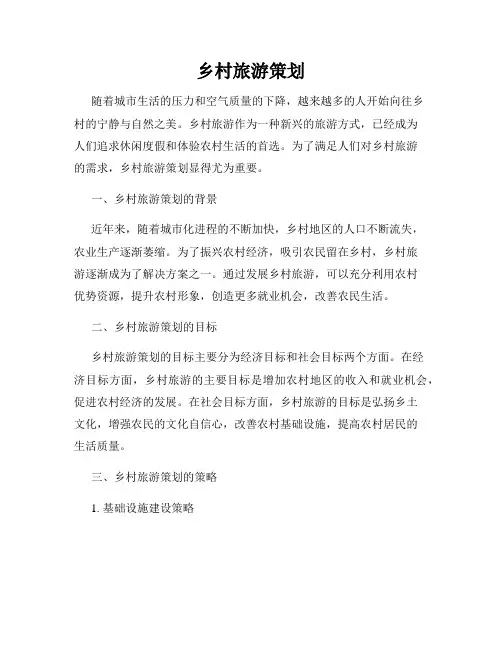 乡村旅游策划

随着城市生活的压力和空气质量的下降，越来越多的人开始向往乡村的宁静与自然之美。乡村旅游作为一种新兴的旅游方式，已经成为人们追求休闲度假和体验农村生活的首选。为了满足人们对乡村旅游的需求，乡村旅游策划显得尤为重要。

一、乡村旅游策划的背景

近年来，随着城市化进程的不断加快，乡村地区的人口不断流失，农业生产逐渐萎缩。为了振兴农村经济，吸引农民留在乡村，乡村旅游逐渐成为了解决方案之一。通过发展乡村旅游，可以充分利用农村优势资源，提升农村形象，创造更多就业机会，改善农民生活。

二、乡村旅游策划的目标

乡村旅游策划的目标主要分为经济目标和社会目标两个方面。在经济目标方面，乡村旅游的主要目标是增加农村地区的收入和就业机会，促进农村经济的发展。在社会目标方面，乡村旅游的目标是弘扬乡土文化，增强农民的文化自信心，改善农村基础设施，提高农村居民的生活质量。

三、乡村旅游策划的策略

1. 基础设施建设策略